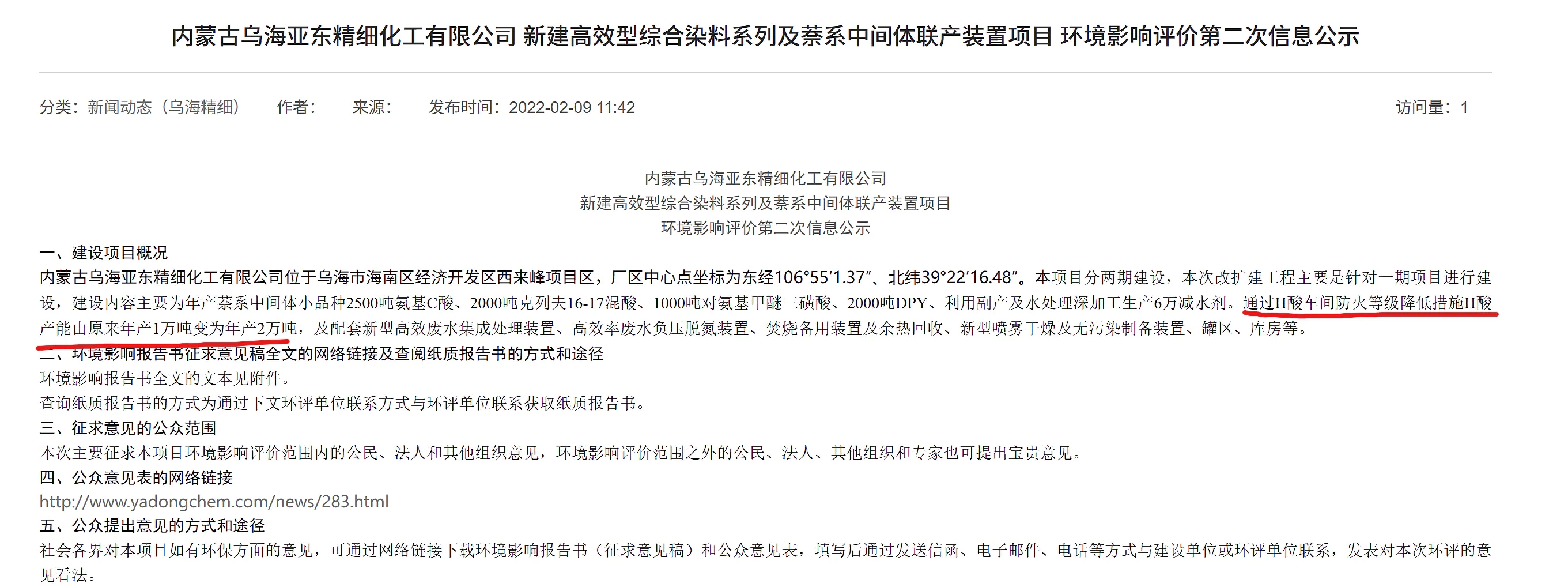 内蒙古乌海亚东精细化工有限公司 新建高效型综合染料系列及萘系中间体联产装置项目 环境影响评价第二次信息公示

分类：新闻动态（乌海精细） 作者： 来源： 发布时间：2022-02-09 11:42 访问量：1

内蒙古乌海亚东精细化工有限公司
新建高效型综合染料系列及萘系中间体联产装置项目
环境影响评价第二次信息公示

一、建设项目概况
内蒙古乌海亚东精细化工有限公司位于乌海市海南区经济开发区西来峰项目区，厂区中心点坐标为东经106°55′1.37″、北纬39°22′16.48″。本项目分两期建设，本次改扩建工程主要是针对一期项目进行建设，建设内容主要为年产萘系中间体小品种2500吨氨基C酸、2000吨克列夫16-17混酸、1000吨对氨基甲醚三磺酸、2000吨DPY、利用副产及水处理深加工生产6万减水剂。通过H酸车间防火等级降低措施H酸产能由原来年产1万吨变为年产2万吨，及配套新型高效废水集成处理装置、高效率废水负压脱氮装置、焚烧备用装置及余热回收、新型喷雾干燥及无污染制备装置、罐区、库房等。
二、环境影响报告书征求意见稿全文的网络链接及查阅纸质报告书的方式和途径
环境影响报告书全文的文本见附件。
查询纸质报告书的方式为通过下文环评单位联系方式与环评单位联系获取纸质报告书。
三、征求意见的公众范围
本次主要征求本项目环境影响评价范围内的公民、法人和其他组织意见，环境影响评价范围之外的公民、法人、其他组织和专家也可提出宝贵意见。
四、公众意见表的网络链接
http://www.yadongchem.com/news/283.html
五、公众提出意见的方式和途径
社会各界对本项目如有环保方面的意见，可通过网络链接下载环境影响报告书（征求意见稿）和公众意见表，填写后通过发送信函、电子邮件、电话等方式与建设单位或环评单位联系，发表对本次环评的意见看法。